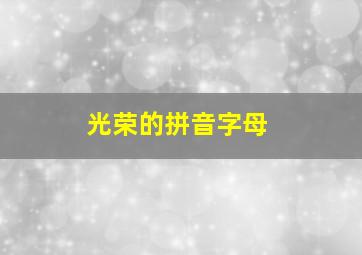 光荣的拼音字母